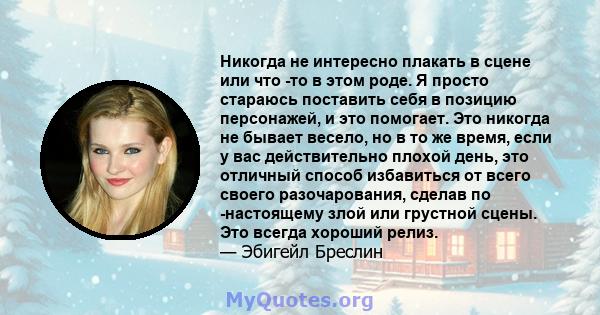 Никогда не интересно плакать в сцене или что -то в этом роде. Я просто стараюсь поставить себя в позицию персонажей, и это помогает. Это никогда не бывает весело, но в то же время, если у вас действительно плохой день, это отличный способ избавиться от всего своего разочарования, сделав по -настоящему злой или грустной сцены. Это всегда хороший релиз.
— Эбигейл Бреслин

MyQuotes.org